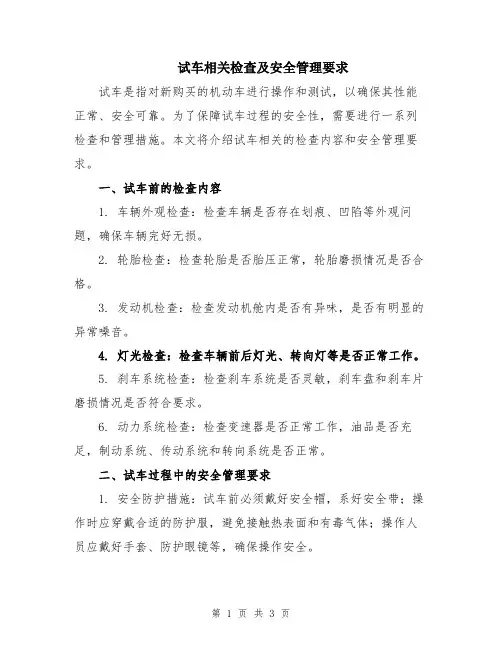 试车相关检查及安全管理要求

试车是指对新购买的机动车进行操作和测试，以确保其性能正常、安全可靠。为了保障试车过程的安全性，需要进行一系列检查和管理措施。本文将介绍试车相关的检查内容和安全管理要求。

一、试车前的检查内容

1. 车辆外观检查：检查车辆是否存在划痕、凹陷等外观问题，确保车辆完好无损。

2. 轮胎检查：检查轮胎是否胎压正常，轮胎磨损情况是否合格。

3. 发动机检查：检查发动机舱内是否有异味，是否有明显的异常噪音。

4. 灯光检查：检查车辆前后灯光、转向灯等是否正常工作。

5. 刹车系统检查：检查刹车系统是否灵敏，刹车盘和刹车片磨损情况是否符合要求。

6. 动力系统检查：检查变速器是否正常工作，油品是否充足，制动系统、传动系统和转向系统是否正常。

二、试车过程中的安全管理要求

1. 安全防护措施：试车前必须戴好安全帽，系好安全带；操作时应穿戴合适的防护服，避免接触热表面和有毒气体；操作人员应戴好手套、防护眼镜等，确保操作安全。

第 1 页 共 3 页